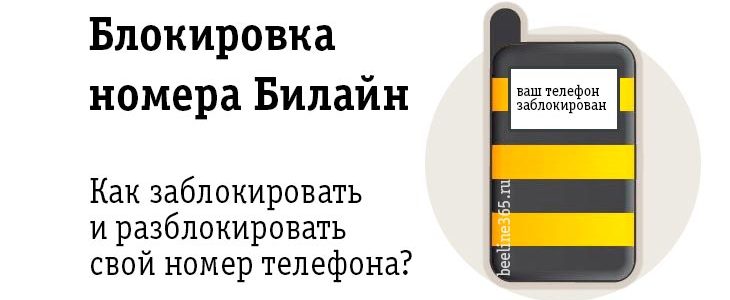 Блокировка номера Билайн

Как заблокировать и разблокировать свой номер телефона?

ваш телефон заблокирован

beeline365.ru